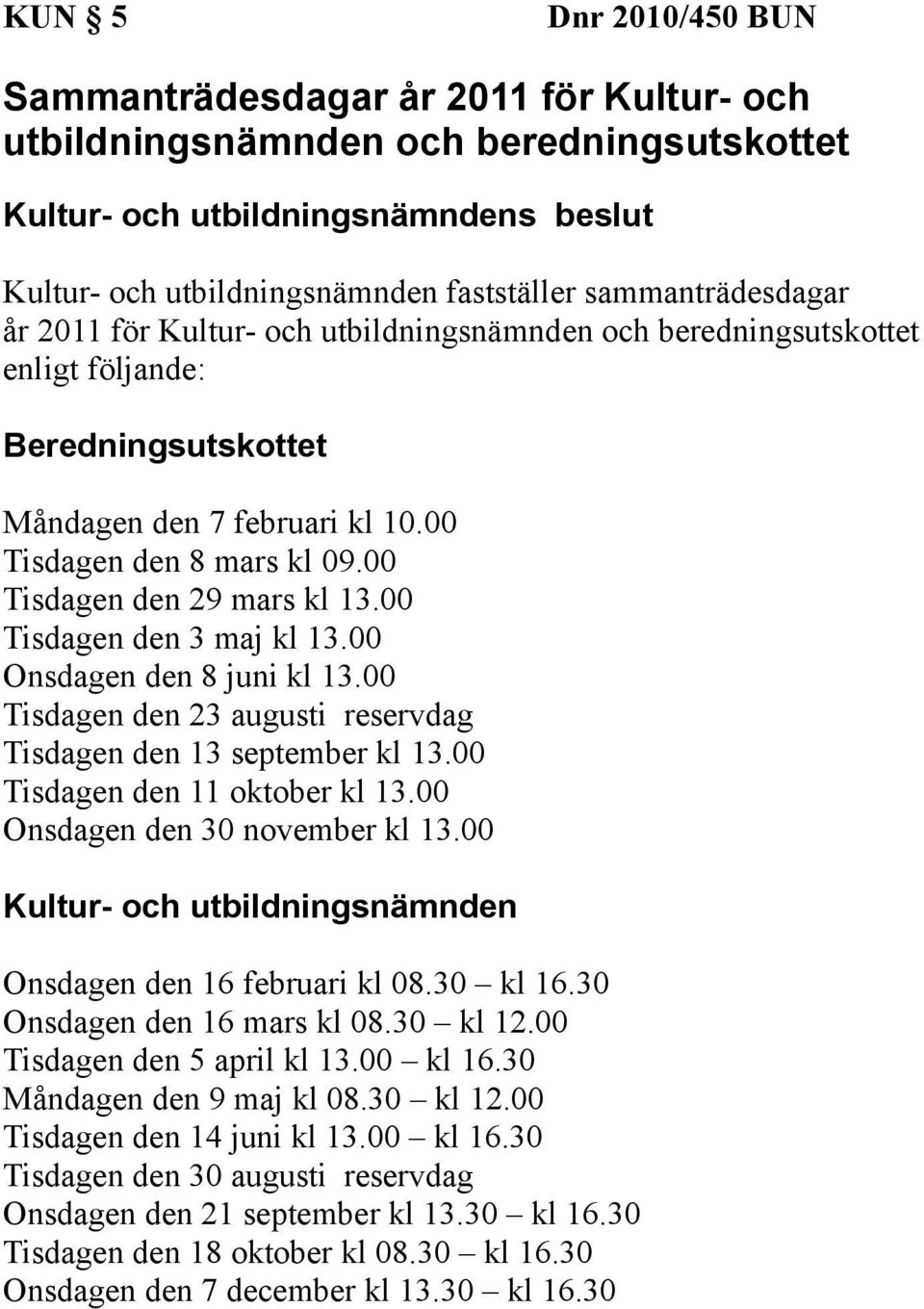 KUN § 5 Dnr 2010/450 BUN

Sammanträdesdagar år 2011 för Kultur- och utbildningsnämnden och beredningsutskottet

Kultur- och utbildningsnämndens beslut

Kultur- och utbildningsnämnden fastställer sammanträdesdagar år 2011 för Kultur- och utbildningsnämnden och beredningsutskottet enligt följande:

Beredningsutskottet

Måndagen den 7 februari kl 10.00
Tisdagen den 8 mars kl 09.00
Tisdagen den 29 mars kl 13.00
Tisdagen den 3 maj kl 13.00
Onsdagen den 8 juni kl 13.00
Tisdagen den 23 augusti reservdag
Tisdagen den 13 september kl 13.00
Tisdagen den 11 oktober kl 13.00
Onsdagen den 30 november kl 13.00

Kultur- och utbildningsnämnden

Onsdagen den 16 februari kl 08.30 – kl 16.30
Onsdagen den 16 mars kl 08.30 – kl 12.00
Tisdagen den 5 april kl 13.00 – kl 16.30
Måndagen den 9 maj kl 08.30 – kl 12.00
Tisdagen den 14 juni kl 13.00 – kl 16.30
Tisdagen den 30 augusti reservdag
Onsdagen den 21 september kl 13.30 – kl 16.30
Tisdagen den 18 oktober kl 08.30 – kl 16.30
Onsdagen den 7 december kl 13.30 – kl 16.30